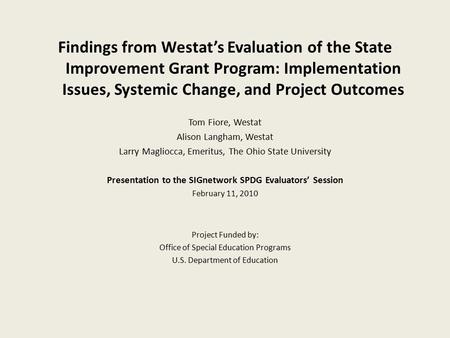 Findings from Westat's Evaluation of the State Improvement Grant Program: Implementation Issues, Systemic Change, and Project Outcomes

Tom Fiore, Westat
Alison Langham, Westat
Larry Magliocca, Emeritus, The Ohio State University

Presentation to the SIGnetwork SPDG Evaluators' Session
February 11, 2010

Project Funded by:
Office of Special Education Programs
U.S. Department of Education